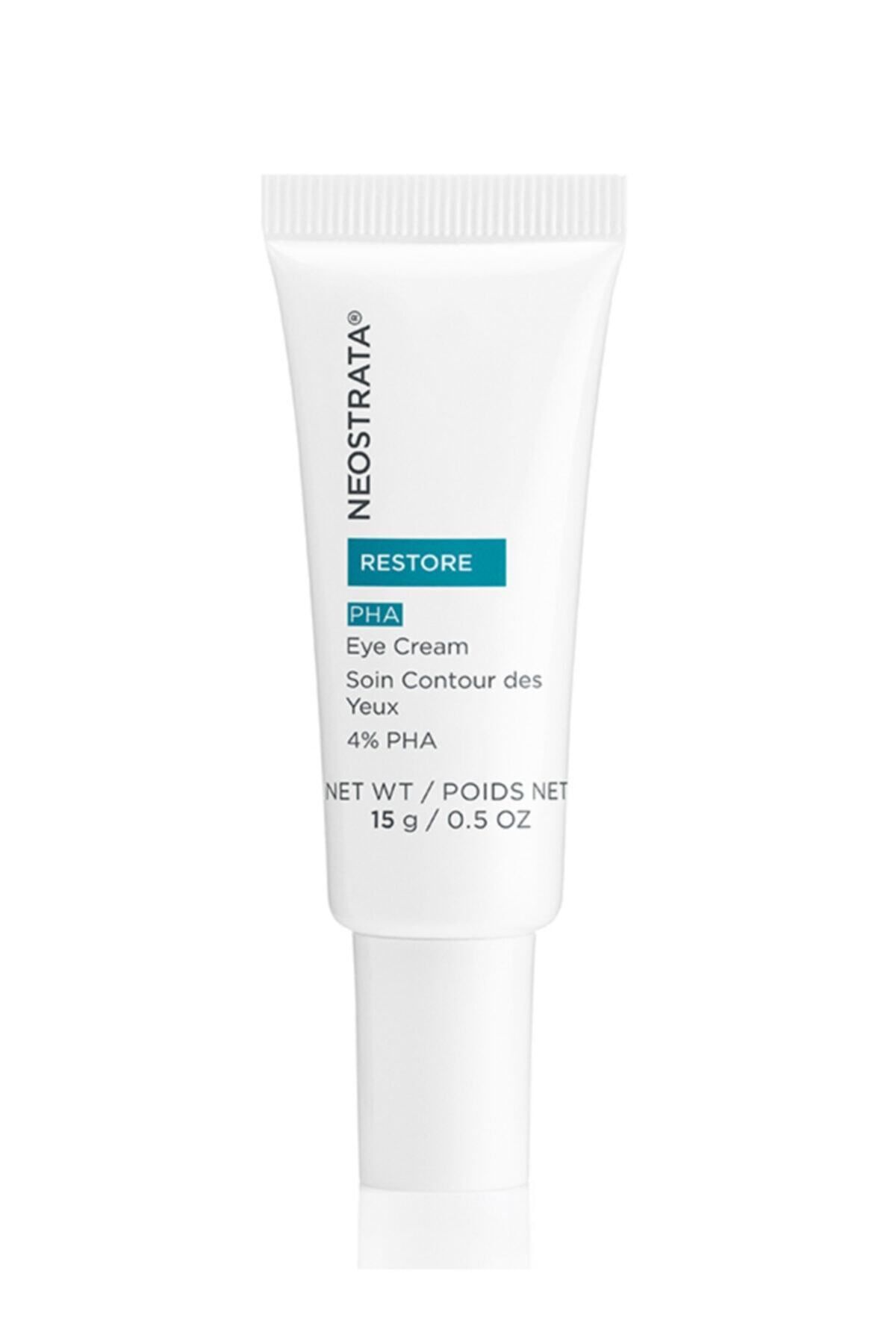 NEOSTRATA®

RESTORE

PHA
Eye Cream
Soin Contour des Yeux
4% PHA

NET WT / POIDS NET
15 g / 0.5 OZ